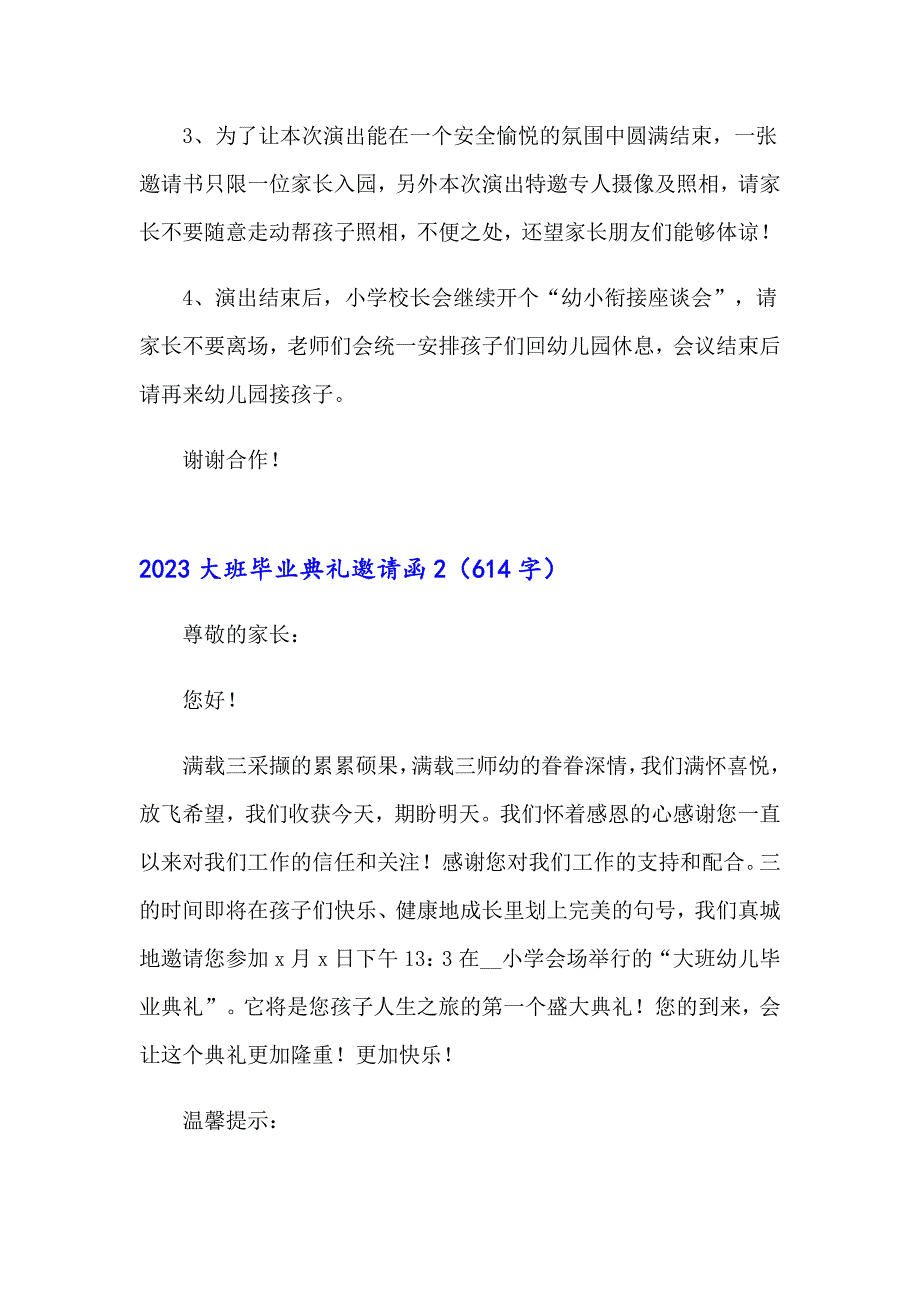 3、为了让本次演出能在一个安全愉悦的氛围中圆满结束，一张邀请书只限一位家长入园，另外本次演出特邀专人摄像及照相，请家长不要随意走动帮孩子照相，不便之处，还望家长朋友们能够体谅！

4、演出结束后，小学校长会继续开个“幼小衔接座谈会”，请家长不要离场，老师们会统一安排孩子们回幼儿园休息，会议结束后请再来幼儿园接孩子。

谢谢合作！

2023 大班毕业典礼邀请函 2（614 字）

尊敬的家长：

您好！

满载三采撷的累累硕果，满载三师幼的眷眷深情，我们满怀喜悦，放飞希望，我们收获今天，期盼明天。我们怀着感恩的心感谢您一直以来对我们工作的信任和关注！感谢您对我们工作的支持和配合。三的时间即将在孩子们快乐、健康地成长里划上完美的句号，我们真城地邀请您参加 x 月 x 日下午 13：3 在__小学会场举行的“大班幼儿毕业典礼”。它将是您孩子人生之旅的第一个盛大典礼！您的到来，会让这个典礼更加隆重！更加快乐！

温馨提示：